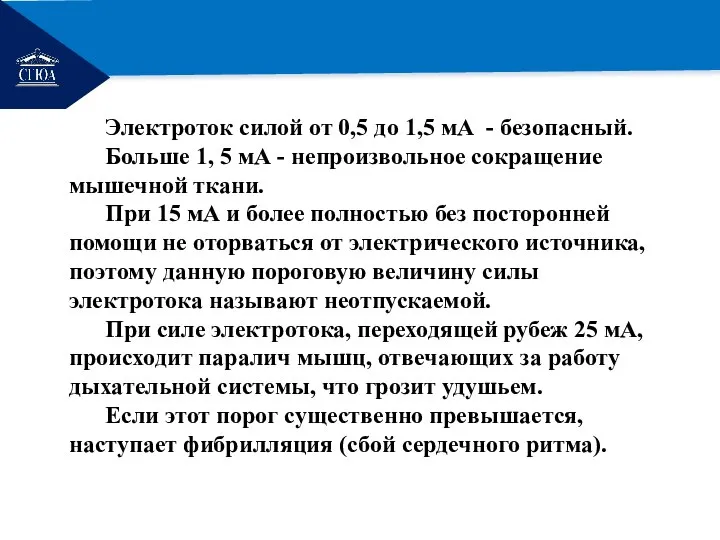 СГЮА

Электроток силой от 0,5 до 1,5 мА - безопасный.

Больше 1, 5 мА - непроизвольное сокращение мышечной ткани.

При 15 мА и более полностью без посторонней помощи не оторваться от электрического источника, поэтому данную пороговую величину силы электротока называют неотпускаемой.

При силе электротока, переходящей рубеж 25 мА, происходит паралич мышц, отвечающих за работу дыхательной системы, что грозит удушьем.

Если этот порог существенно превышается, наступает фибрилляция (сбой сердечного ритма).